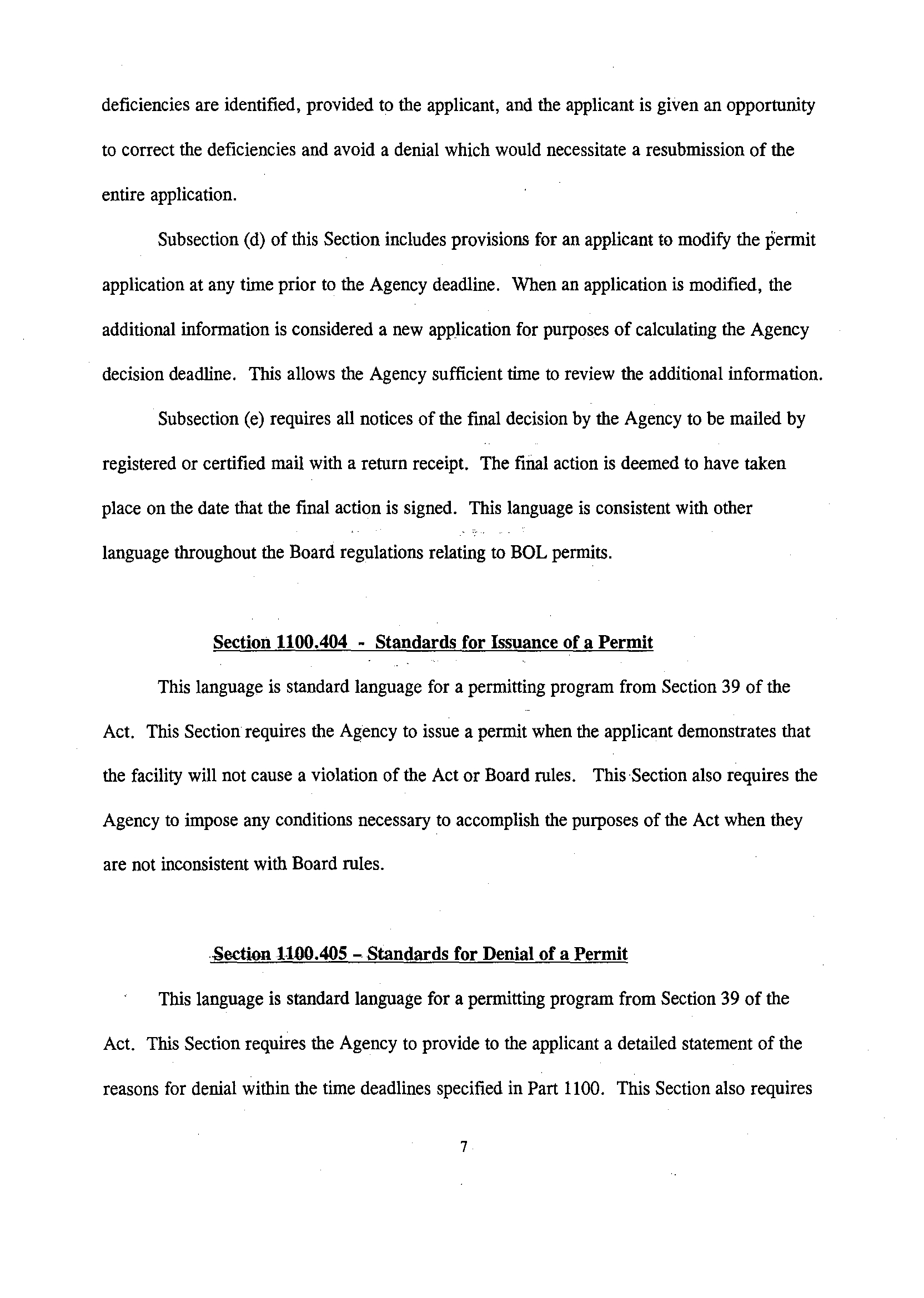 deficiencies are identified, provided to the applicant, and the applicant is given an opportunity to correct the deficiencies and avoid a denial which would necessitate a resubmission of the entire application.

Subsection (d) of this Section includes provisions for an applicant to modify the permit application at any time prior to the Agency deadline. When an application is modified, the additional information is considered a new application for purposes of calculating the Agency decision deadline. This allows the Agency sufficient time to review the additional information.

Subsection (e) requires all notices of the final decision by the Agency to be mailed by registered or certified mail with a return receipt. The final action is deemed to have taken place on the date that the final action is signed. This language is consistent with other language throughout the Board regulations relating to BOL permits.

Section 1100.404 - Standards for Issuance of a Permit

This language is standard language for a permitting program from Section 39 of the Act. This Section requires the Agency to issue a permit when the applicant demonstrates that the facility will not cause a violation of the Act or Board rules. This Section also requires the Agency to impose any conditions necessary to accomplish the purposes of the Act when they are not inconsistent with Board rules.

Section 1100.405 – Standards for Denial of a Permit

This language is standard language for a permitting program from Section 39 of the Act. This Section requires the Agency to provide to the applicant a detailed statement of the reasons for denial within the time deadlines specified in Part 1100. This Section also requires

7